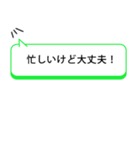 忙しいけど大丈夫！